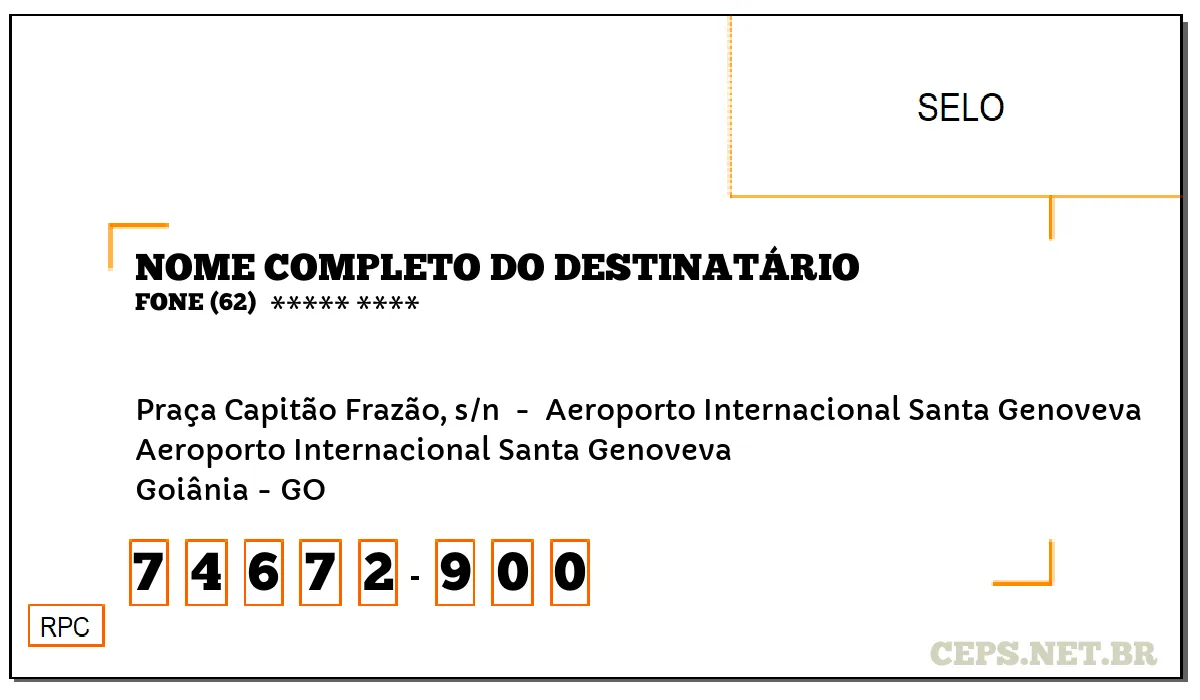 SELO

NOME COMPLETO DO DESTINATÁRIO
FONE (62) ***** ****

Praça Capitão Frazão, s/n - Aeroporto Internacional Santa Genoveva
Aeroporto Internacional Santa Genoveva
Goiânia - GO

7 4 6 7 2 - 9 0 0

RPC

CEPS.NET.BR